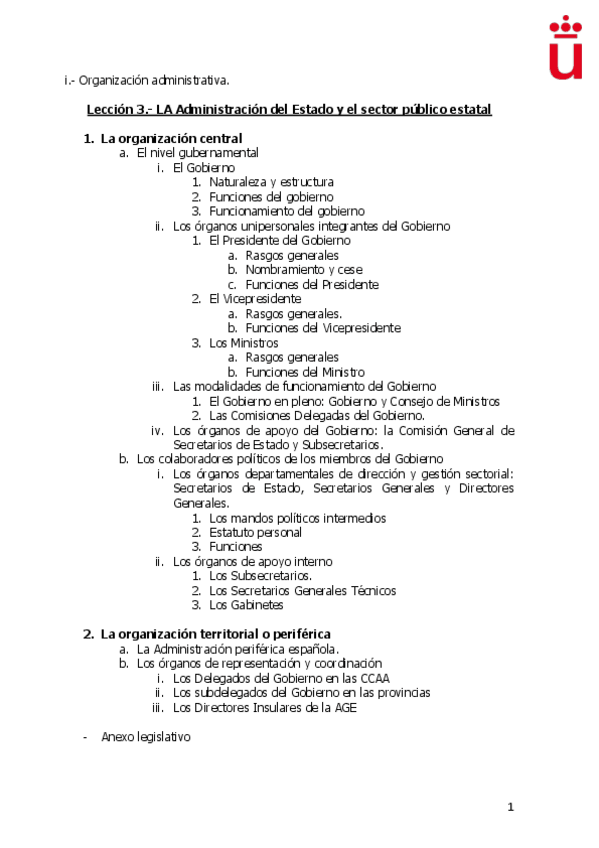 i.- Organización administrativa.

Lección 3.- LA Administración del Estado y el sector público estatal

1. La organización central
a. El nivel gubernamental
i. El Gobierno
1. Naturaleza y estructura
2. Funciones del gobierno
3. Funcionamiento del gobierno
ii. Los órganos unipersonales integrantes del Gobierno
1. El Presidente del Gobierno
a. Rasgos generales
b. Nombramiento y cese
c. Funciones del Presidente
2. El Vicepresidente
a. Rasgos generales.
b. Funciones del Vicepresidente
3. Los Ministros
a. Rasgos generales
b. Funciones del Ministro
iii. Las modalidades de funcionamiento del Gobierno
1. El Gobierno en pleno: Gobierno y Consejo de Ministros
2. Las Comisiones Delegadas del Gobierno.
iv. Los órganos de apoyo del Gobierno: la Comisión General de Secretarios de Estado y Subsecretarios.
b. Los colaboradores políticos de los miembros del Gobierno
i. Los órganos departamentales de dirección y gestión sectorial: Secretarios de Estado, Secretarios Generales y Directores Generales.
1. Los mandos políticos intermedios
2. Estatuto personal
3. Funciones
ii. Los órganos de apoyo interno
1. Los Subsecretarios.
2. Los Secretarios Generales Técnicos
3. Los Gabinetes

2. La organización territorial o periférica
a. La Administración periférica española.
b. Los órganos de representación y coordinación
i. Los Delegados del Gobierno en las CCAA
ii. Los subdelegados del Gobierno en las provincias
iii. Los Directores Insulares de la AGE

- Anexo legislativo

1